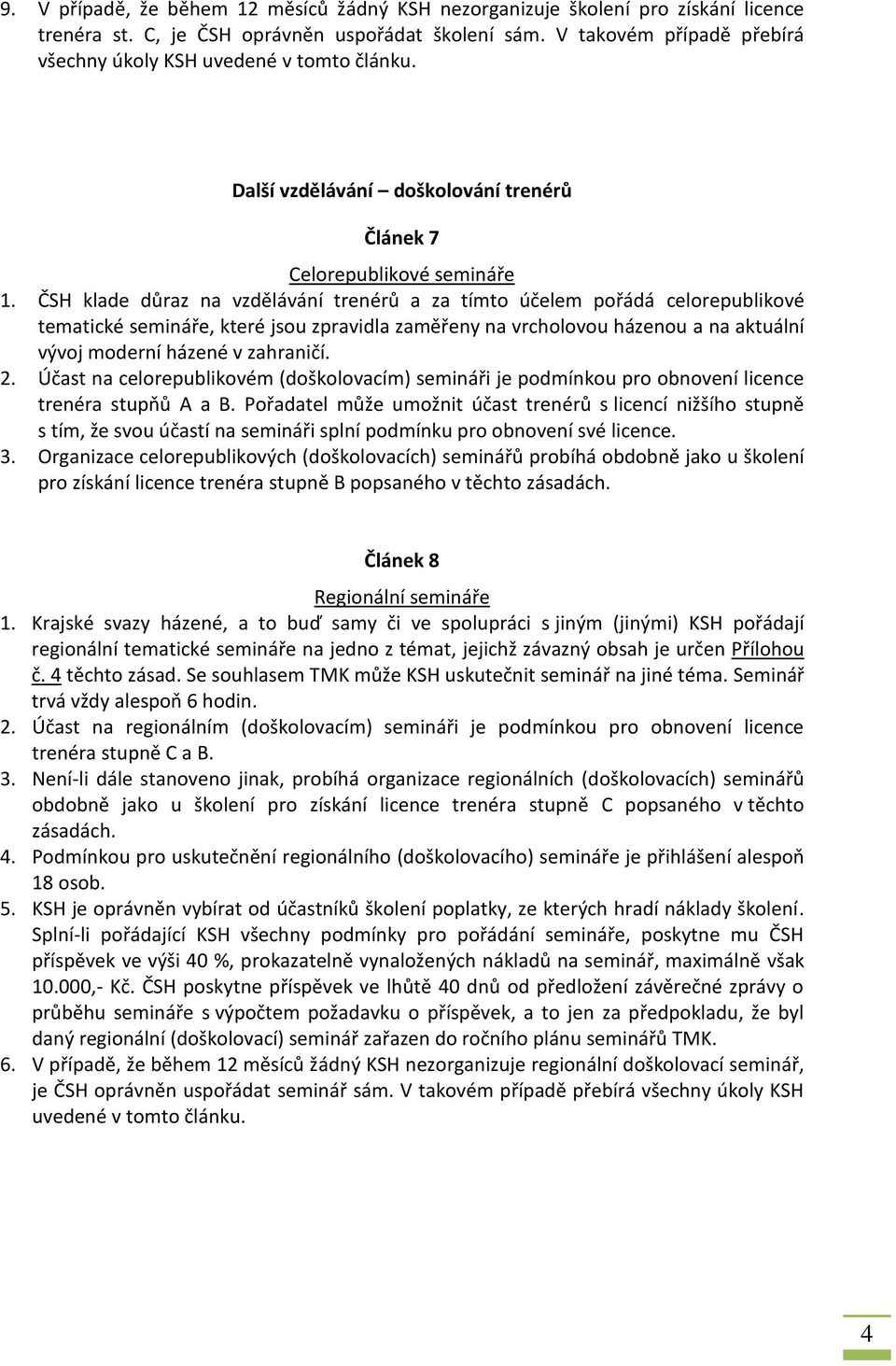 9. V případě, že během 12 měsíců žádný KSH nezorganizuje školení pro získání licence trenéra st. C, je ČSH oprávněn uspořádat školení sám. V takovém případě přebírá všechny úkoly KSH uvedené v tomto článku.

Další vzdělávání – doškolování trenérů

Článek 7

Celorepublikové semináře

1. ČSH klade důraz na vzdělávání trenérů a za tímto účelem pořádá celorepublikové tematické semináře, které jsou zpravidla zaměřeny na vrcholovou házenou a na aktuální vývoj moderní házené v zahraničí.
2. Účast na celorepublikovém (doškolovacím) semináři je podmínkou pro obnovení licence trenéra stupňů A a B. Pořadatel může umožnit účast trenérů s licencí nižšího stupně s tím, že svou účastí na semináři splní podmínku pro obnovení své licence.
3. Organizace celorepublikových (doškolovacích) seminářů probíhá obdobně jako u školení pro získání licence trenéra stupně B popsaného v těchto zásadách.

Článek 8

Regionální semináře

1. Krajské svazy házené, a to buď samy či ve spolupráci s jiným (jinými) KSH pořádají regionální tematické semináře na jedno z témat, jejichž závazný obsah je určen Přílohou č. 4 těchto zásad. Se souhlasem TMK může KSH uskutečnit seminář na jiné téma. Seminář trvá vždy alespoň 6 hodin.
2. Účast na regionálním (doškolovacím) semináři je podmínkou pro obnovení licence trenéra stupně C a B.
3. Není-li dále stanoveno jinak, probíhá organizace regionálních (doškolovacích) seminářů obdobně jako u školení pro získání licence trenéra stupně C popsaného v těchto zásadách.
4. Podmínkou pro uskutečnění regionálního (doškolovacího) semináře je přihlášení alespoň 18 osob.
5. KSH je oprávněn vybírat od účastníků školení poplatky, ze kterých hradí náklady školení. Splní-li pořádající KSH všechny podmínky pro pořádání semináře, poskytne mu ČSH příspěvek ve výši 40 %, prokazatelně vynaložených nákladů na seminář, maximálně však 10.000,- Kč. ČSH poskytne příspěvek ve lhůtě 40 dnů od předložení závěrečné zprávy o průběhu semináře s výpočtem požadavku o příspěvek, a to jen za předpokladu, že byl daný regionální (doškolovací) seminář zařazen do ročního plánu seminářů TMK.
6. V případě, že během 12 měsíců žádný KSH nezorganizuje regionální doškolovací seminář, je ČSH oprávněn uspořádat seminář sám. V takovém případě přebírá všechny úkoly KSH uvedené v tomto článku.

4